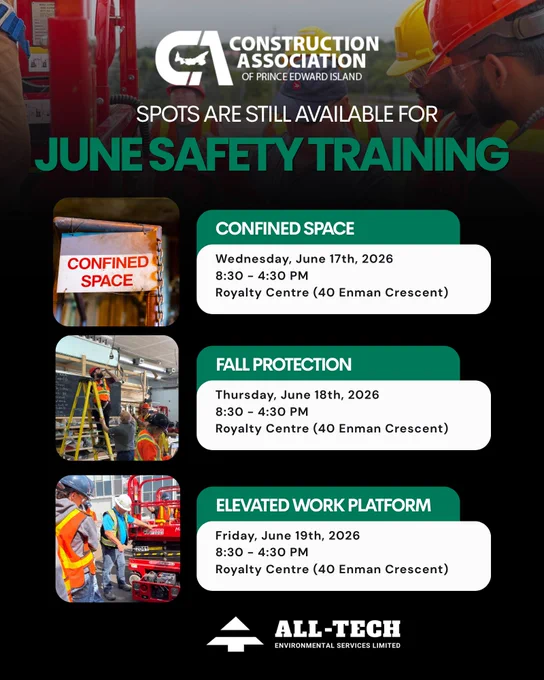 CA CONSTRUCTION ASSOCIATION OF PRINCE EDWARD ISLAND

SPOTS ARE STILL AVAILABLE FOR

JUNE SAFETY TRAINING

CONFINED SPACE

CONFINED SPACE

Wednesday, June 17th, 2026
8:30 - 4:30 PM
Royalty Centre (40 Enman Crescent)

FALL PROTECTION

Thursday, June 18th, 2026
8:30 - 4:30 PM
Royalty Centre (40 Enman Crescent)

ELEVATED WORK PLATFORM

Friday, June 19th, 2026
8:30 - 4:30 PM
Royalty Centre (40 Enman Crescent)

ALL-TECH
ENVIRONMENTAL SERVICES LIMITED